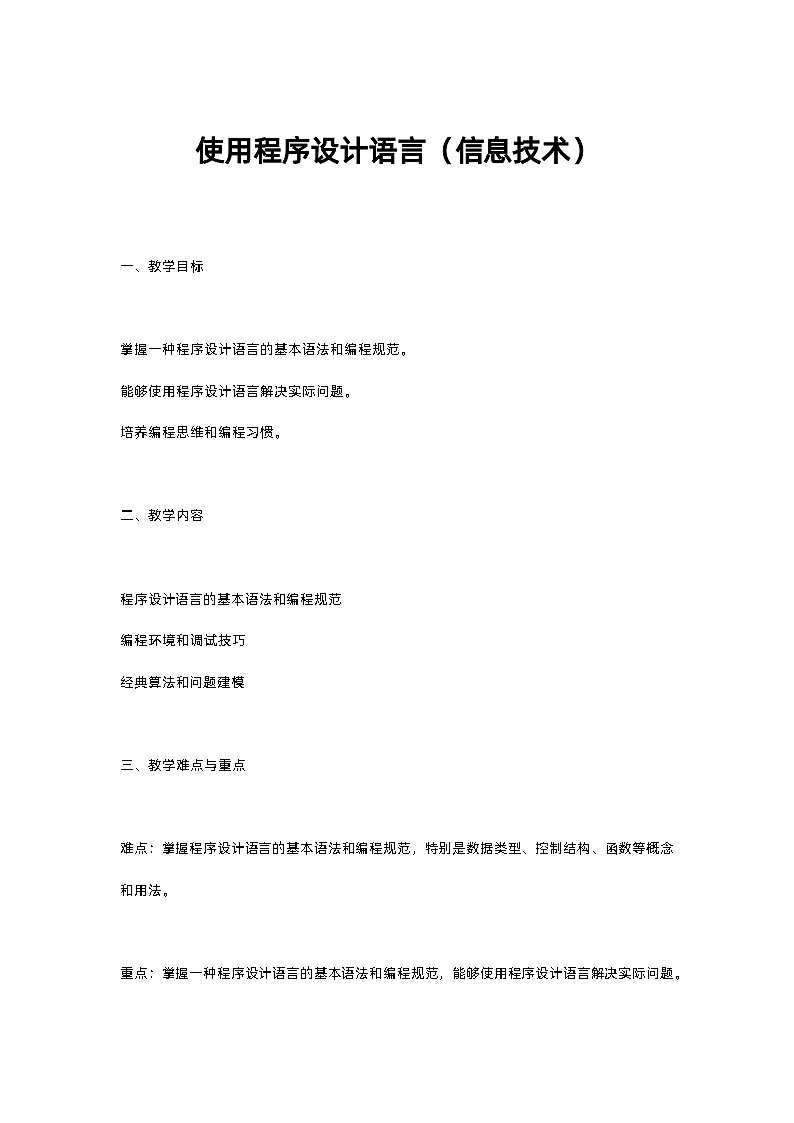 使用程序设计语言（信息技术）

一、教学目标

掌握一种程序设计语言的基本语法和编程规范。

能够使用程序设计语言解决实际问题。

培养编程思维和编程习惯。

二、教学内容

程序设计语言的基本语法和编程规范

编程环境和调试技巧

经典算法和问题建模

三、教学难点与重点

难点：掌握程序设计语言的基本语法和编程规范，特别是数据类型、控制结构、函数等概念和用法。

重点：掌握一种程序设计语言的基本语法和编程规范，能够使用程序设计语言解决实际问题。